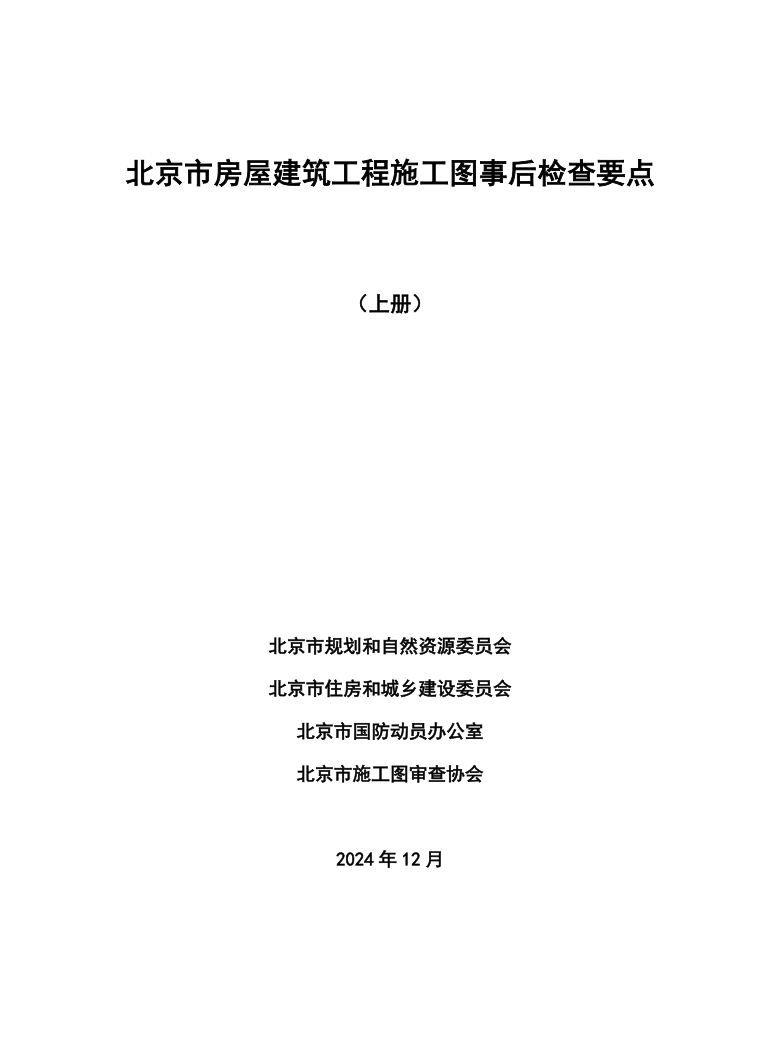 北京市房屋建筑工程施工图事后检查要点

（上册）

北京市规划和自然资源委员会

北京市住房和城乡建设委员会

北京市国防动员办公室

北京市施工图审查协会

2024 年 12 月